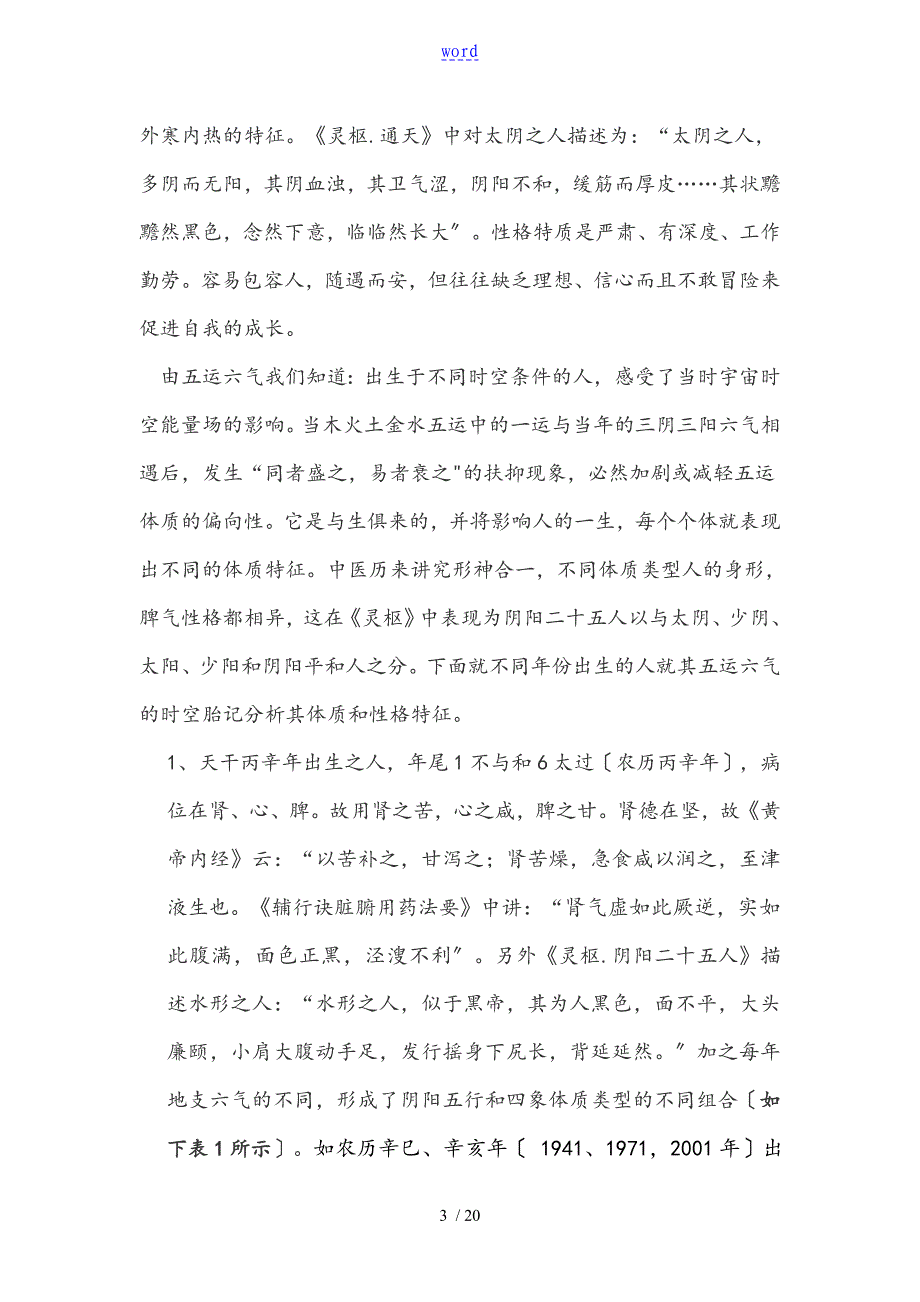 word

外寒内热的特征。《灵枢.通天》中对太阴之人描述为：“太阴之人，多阴而无阳，其阴血浊，其卫气涩，阴阳不和，缓筋而厚皮……其状黮黮然黑色，念然下意，临临然长大”。性格特质是严肃、有深度、工作勤劳。容易包容人，随遇而安，但往往缺乏理想、信心而且不敢冒险来促进自我的成长。

由五运六气我们知道：出生于不同时空条件的人，感受了当时宇宙时空能量场的影响。当木火土金水五运中的一运与当年的三阴三阳六气相遇后，发生“同者盛之，易者衰之"的扶抑现象，必然加剧或减轻五运体质的偏向性。它是与生俱来的，并将影响人的一生，每个个体就表现出不同的体质特征。中医历来讲究形神合一，不同体质类型人的身形，脾气性格都相异，这在《灵枢》中表现为阴阳二十五人以与太阴、少阴、太阳、少阳和阴阳平和人之分。下面就不同年份出生的人就其五运六气的时空胎记分析其体质和性格特征。

1、天干丙辛年出生之人，年尾1不与和6太过〔农历丙辛年〕，病位在肾、心、脾。故用肾之苦，心之咸，脾之甘。肾德在坚，故《黄帝内经》云：“以苦补之，甘泻之；肾苦燥，急食咸以润之，至津液生也。《辅行诀脏腑用药法要》中讲：“肾气虚如此厥逆，实如此腹满，面色正黑，泾溲不利”。另外《灵枢.阴阳二十五人》描述水形之人：“水形之人，似于黑帝，其为人黑色，面不平，大头廉颐，小肩大腹动手足，发行摇身下尻长，背延延然。”加之每年地支六气的不同，形成了阴阳五行和四象体质类型的不同组合〔如下表1所示〕。如农历辛巳、辛亥年〔 1941、1971，2001年〕出

3 / 20